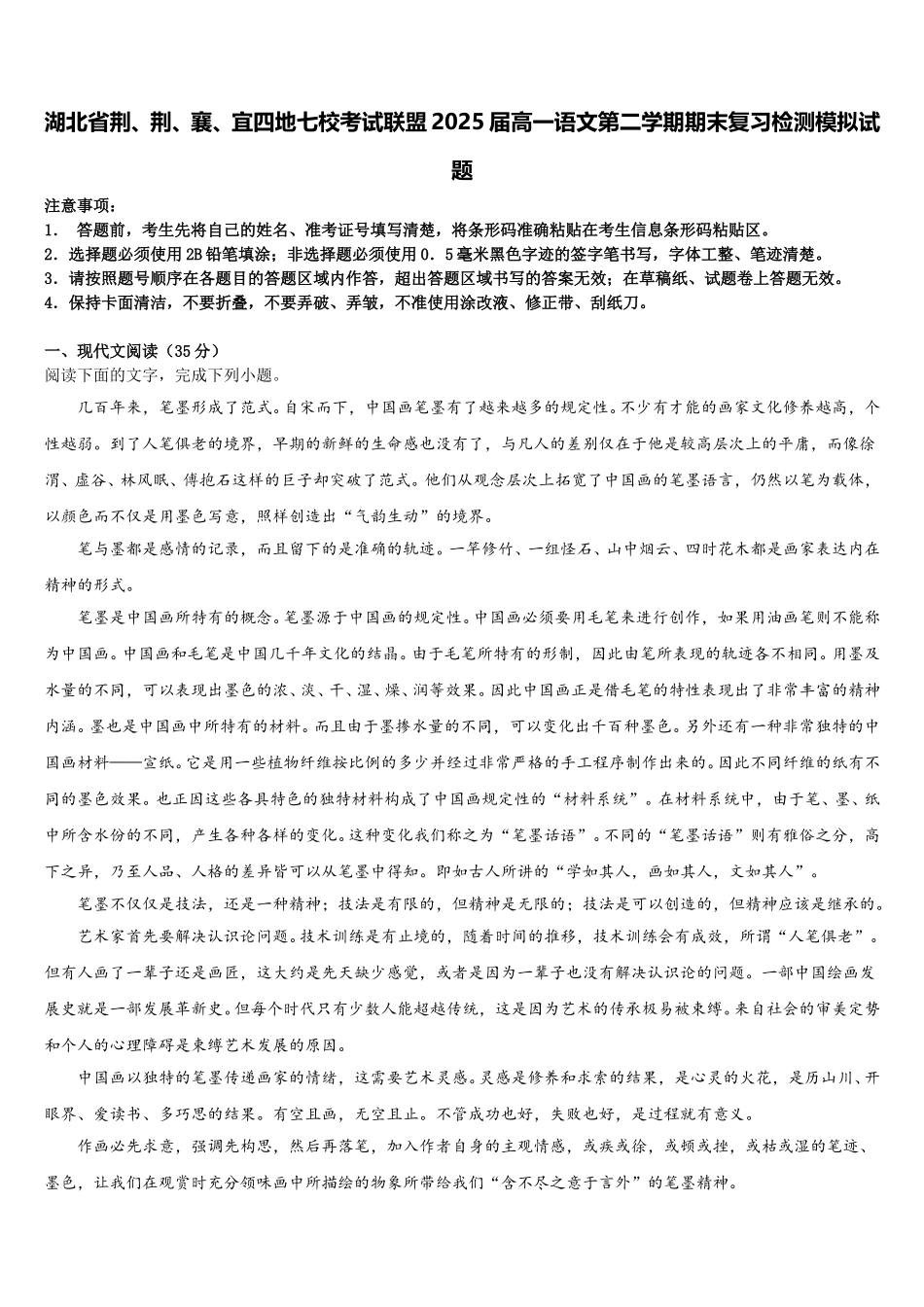 湖北省荆、荆、襄、宜四地七校考试联盟2025届高一语文第二学期期末复习检测模拟试题

注意事项：
1． 答题前，考生先将自己的姓名、准考证号填写清楚，将条形码准确粘贴在考生信息条形码粘贴区。
2．选择题必须使用2B铅笔填涂；非选择题必须使用0．5毫米黑色字迹的签字笔书写，字体工整、笔迹清楚。
3．请按照题号顺序在各题目的答题区域内作答，超出答题区域书写的答案无效；在草稿纸、试题卷上答题无效。
4．保持卡面清洁，不要折叠，不要弄破、弄皱，不准使用涂改液、修正带、刮纸刀。

一、现代文阅读（35分）
阅读下面的文字，完成下列小题。

几百年来，笔墨形成了范式。自宋而下，中国画笔墨有了越来越多的规定性。不少有才能的画家文化修养越高，个性越弱。到了人笔俱老的境界，早期的新鲜的生命感也没有了，与凡人的差别仅在于他是较高层次上的平庸，而像徐渭、虚谷、林风眠、傅抱石这样的巨子却突破了范式。他们从观念层次上拓宽了中国画的笔墨语言，仍然以笔为载体，以颜色而不仅是用墨色写意，照样创造出“气韵生动”的境界。

笔与墨都是感情的记录，而且留下的是准确的轨迹。一竿修竹、一组怪石、山中烟云、四时花木都是画家表达内在精神的形式。

笔墨是中国画所特有的概念。笔墨源于中国画的规定性。中国画必须要用毛笔来进行创作，如果用油画笔则不能称为中国画。中国画和毛笔是中国几千年文化的结晶。由于毛笔所特有的形制，因此由笔所表现的轨迹各不相同。用墨及水量的不同，可以表现出墨色的浓、淡、干、湿、燥、润等效果。因此中国画正是借毛笔的特性表现出了非常丰富的精神内涵。墨也是中国画中所特有的材料。而且由于墨掺水量的不同，可以变化出千百种墨色。另外还有一种非常独特的中国画材料——宣纸。它是用一些植物纤维按比例的多少并经过非常严格的手工程序制作出来的。因此不同纤维的纸有不同的墨色效果。也正因这些各具特色的独特材料构成了中国画规定性的“材料系统”。在材料系统中，由于笔、墨、纸中所含水份的不同，产生各种各样的变化。这种变化我们称之为“笔墨话语”。不同的“笔墨话语”则有雅俗之分，高下之异，乃至人品、人格的差异皆可以从笔墨中得知。即如古人所讲的“学如其人，画如其人，文如其人”。

笔墨不仅仅是技法，还是一种精神；技法是有限的，但精神是无限的；技法是可以创造的，但精神应该是继承的。

艺术家首先要解决认识论问题。技术训练是有止境的，随着时间的推移，技术训练会有成效，所谓“人笔俱老”。但有人画了一辈子还是画匠，这大约是先天缺少感觉，或者是因为一辈子也没有解决认识论的问题。一部中国绘画发展史就是一部发展革新史。但每个时代只有少数人能超越传统，这是因为艺术的传承极易被束缚。来自社会的审美定势和个人的心理障碍是束缚艺术发展的原因。

中国画以独特的笔墨传递画家的情绪，这需要艺术灵感。灵感是修养和求索的结果，是心灵的火花，是历山川、开眼界、爱读书、多巧思的结果。有空且画，无空且止。不管成功也好，失败也好，是过程就有意义。

作画必先求意，强调先构思，然后再落笔，加入作者自身的主观情感，或疾或徐，或顿或挫，或枯或湿的笔迹、墨色，让我们在观赏时充分领味画中所描绘的物象所带给我们“含不尽之意于言外”的笔墨精神。